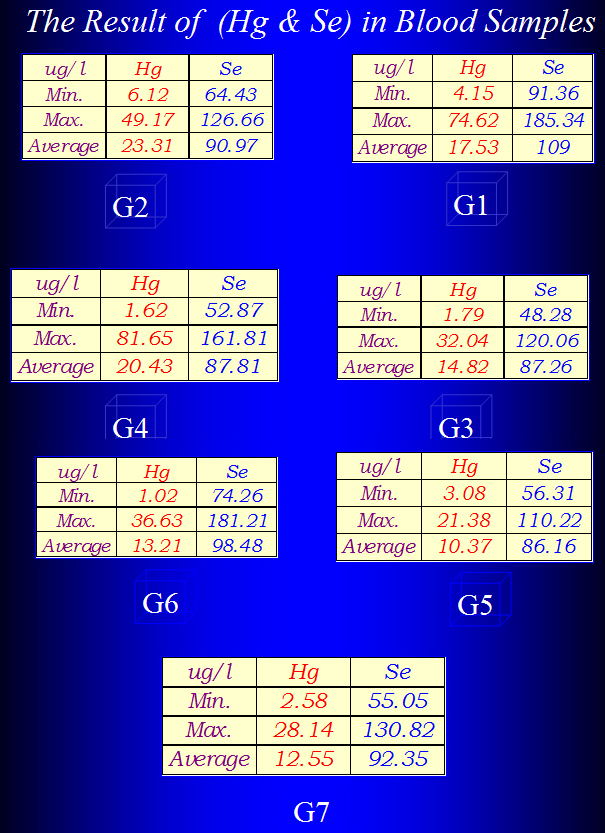 The Result of (Hg & Se) in Blood Samples

| ug/l | Hg | Se |
|---|---|---|
| Min. | 6.12 | 64.43 |
| Max. | 49.17 | 126.66 |
| Average | 23.31 | 90.97 |

G2

| ug/l | Hg | Se |
|---|---|---|
| Min. | 4.15 | 91.36 |
| Max. | 74.62 | 185.34 |
| Average | 17.53 | 109 |

G1

| ug/l | Hg | Se |
|---|---|---|
| Min. | 1.62 | 52.87 |
| Max. | 81.65 | 161.81 |
| Average | 20.43 | 87.81 |

G4

| ug/l | Hg | Se |
|---|---|---|
| Min. | 1.79 | 48.28 |
| Max. | 32.04 | 120.06 |
| Average | 14.82 | 87.26 |

G3

| ug/l | Hg | Se |
|---|---|---|
| Min. | 1.02 | 74.26 |
| Max. | 36.63 | 181.21 |
| Average | 13.21 | 98.48 |

G6

| ug/l | Hg | Se |
|---|---|---|
| Min. | 3.08 | 56.31 |
| Max. | 21.38 | 110.22 |
| Average | 10.37 | 86.16 |

G5

| ug/l | Hg | Se |
|---|---|---|
| Min. | 2.58 | 55.05 |
| Max. | 28.14 | 130.82 |
| Average | 12.55 | 92.35 |

G7